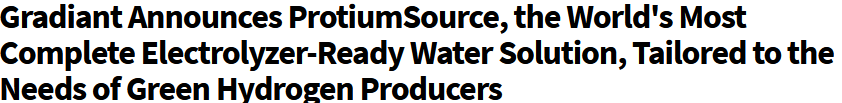 Gradiant Announces ProtiumSource, the World's Most Complete Electrolyzer-Ready Water Solution, Tailored to the Needs of Green Hydrogen Producers